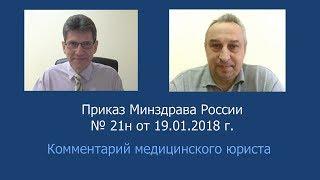 Приказ Минздрава России
№ 21н от 19.01.2018 г.

Комментарий медицинского юриста